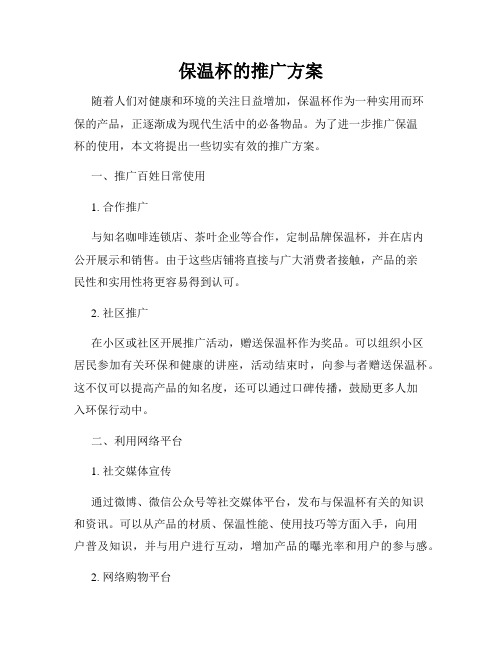 保温杯的推广方案

随着人们对健康和环境的关注日益增加，保温杯作为一种实用而环保的产品，正逐渐成为现代生活中的必备物品。为了进一步推广保温杯的使用，本文将提出一些切实有效的推广方案。

一、推广百姓日常使用

1. 合作推广

与知名咖啡连锁店、茶叶企业等合作，定制品牌保温杯，并在店内公开展示和销售。由于这些店铺将直接与广大消费者接触，产品的亲民性和实用性将更容易得到认可。

2. 社区推广

在小区或社区开展推广活动，赠送保温杯作为奖品。可以组织小区居民参加有关环保和健康的讲座，活动结束时，向参与者赠送保温杯。这不仅可以提高产品的知名度，还可以通过口碑传播，鼓励更多人加入环保行动中。

二、利用网络平台

1. 社交媒体宣传

通过微博、微信公众号等社交媒体平台，发布与保温杯有关的知识和资讯。可以从产品的材质、保温性能、使用技巧等方面入手，向用户普及知识，并与用户进行互动，增加产品的曝光率和用户的参与感。

2. 网络购物平台